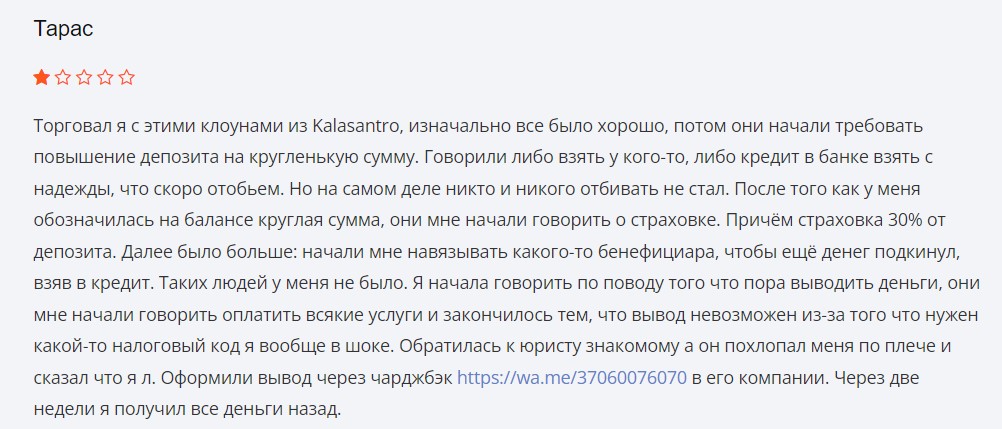 Тарас

Торговал я с этими клоунами из Kalasantro, изначально все было хорошо, потом они начали требовать повышение депозита на кругленькую сумму. Говорили либо взять у кого-то, либо кредит в банке взять с надежды, что скоро отобьем. Но на самом деле никто и никого отбивать не стал. После того как у меня обозначилась на балансе круглая сумма, они мне начали говорить о страховке. Причём страховка 30% от депозита. Далее было больше: начали мне навязывать какого-то бенефициара, чтобы ещё денег подкинул, взяв в кредит. Таких людей у меня не было. Я начала говорить по поводу того что пора выводить деньги, они мне начали говорить оплатить всякие услуги и закончилось тем, что вывод невозможен из-за того что нужен какой-то налоговый код я вообще в шоке. Обратилась к юристу знакомому а он похлопал меня по плече и сказал что я л. Оформили вывод через чарджбэк https://wa.me/37060076070 в его компании. Через две недели я получил все деньги назад.